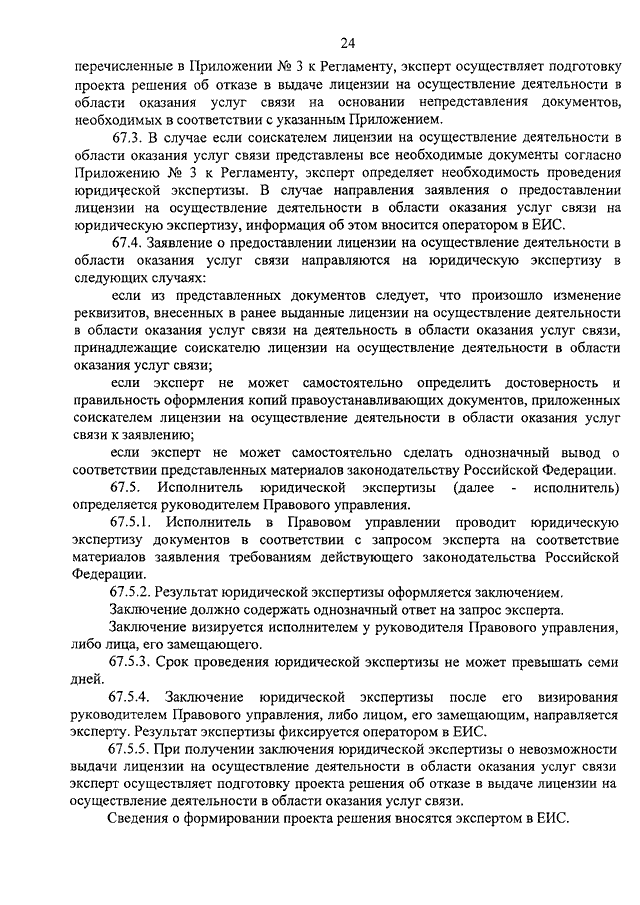 24

перечисленные в Приложении № 3 к Регламенту, эксперт осуществляет подготовку проекта решения об отказе в выдаче лицензии на осуществление деятельности в области оказания услуг связи на основании непредставления документов, необходимых в соответствии с указанным Приложением.

67.3. В случае если соискателем лицензии на осуществление деятельности в области оказания услуг связи представлены все необходимые документы согласно Приложению № 3 к Регламенту, эксперт определяет необходимость проведения юридической экспертизы. В случае направления заявления о предоставлении лицензии на осуществление деятельности в области оказания услуг связи на юридическую экспертизу, информация об этом вносится оператором в ЕИС.

67.4. Заявление о предоставлении лицензии на осуществление деятельности в области оказания услуг связи направляются на юридическую экспертизу в следующих случаях:

если из представленных документов следует, что произошло изменение реквизитов, внесенных в ранее выданные лицензии на осуществление деятельности в области оказания услуг связи на деятельность в области оказания услуг связи, принадлежащие соискателю лицензии на осуществление деятельности в области оказания услуг связи;

если эксперт не может самостоятельно определить достоверность и правильность оформления копий правоустанавливающих документов, приложенных соискателем лицензии на осуществление деятельности в области оказания услуг связи к заявлению;

если эксперт не может самостоятельно сделать однозначный вывод о соответствии представленных материалов законодательству Российской Федерации.

67.5. Исполнитель юридической экспертизы (далее - исполнитель) определяется руководителем Правового управления.

67.5.1. Исполнитель в Правовом управлении проводит юридическую экспертизу документов в соответствии с запросом эксперта на соответствие материалов заявления требованиям действующего законодательства Российской Федерации.

67.5.2. Результат юридической экспертизы оформляется заключением.

Заключение должно содержать однозначный ответ на запрос эксперта.

Заключение визируется исполнителем у руководителя Правового управления, либо лица, его замещающего.

67.5.3. Срок проведения юридической экспертизы не может превышать семи дней.

67.5.4. Заключение юридической экспертизы после его визирования руководителем Правового управления, либо лицом, его замещающим, направляется эксперту. Результат экспертизы фиксируется оператором в ЕИС.

67.5.5. При получении заключения юридической экспертизы о невозможности выдачи лицензии на осуществление деятельности в области оказания услуг связи эксперт осуществляет подготовку проекта решения об отказе в выдаче лицензии на осуществление деятельности в области оказания услуг связи.

Сведения о формировании проекта решения вносятся экспертом в ЕИС.